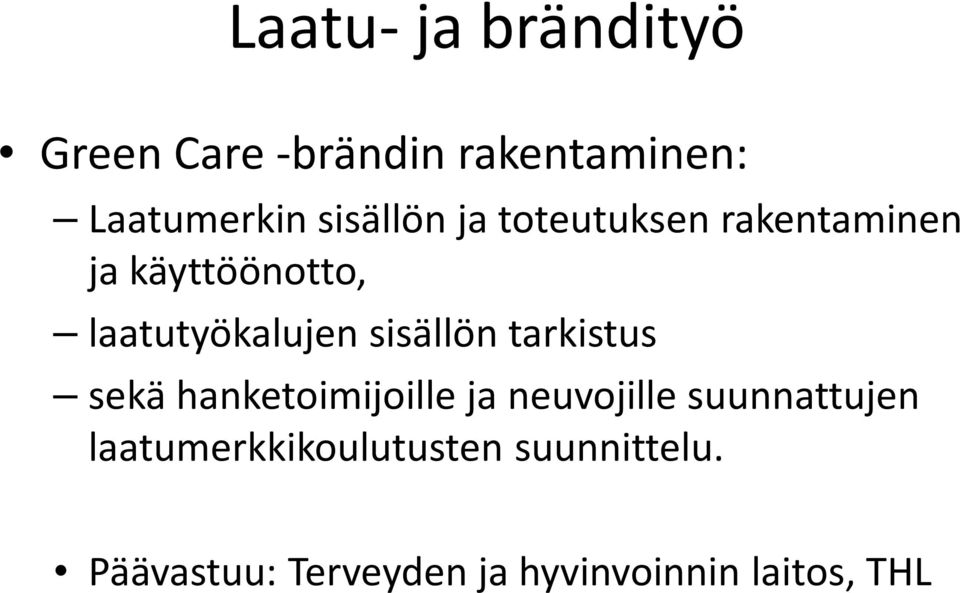 Laatu- ja brändityö

• Green Care -brändin rakentaminen:
– Laatumerkin sisällön ja toteutuksen rakentaminen ja käyttöönotto,
– laatutyökalujen sisällön tarkistus
– sekä hanketoimijoille ja neuvojille suunnattujen laatumerkkikoulutusten suunnittelu.

• Päävastuu: Terveyden ja hyvinvoinnin laitos, THL